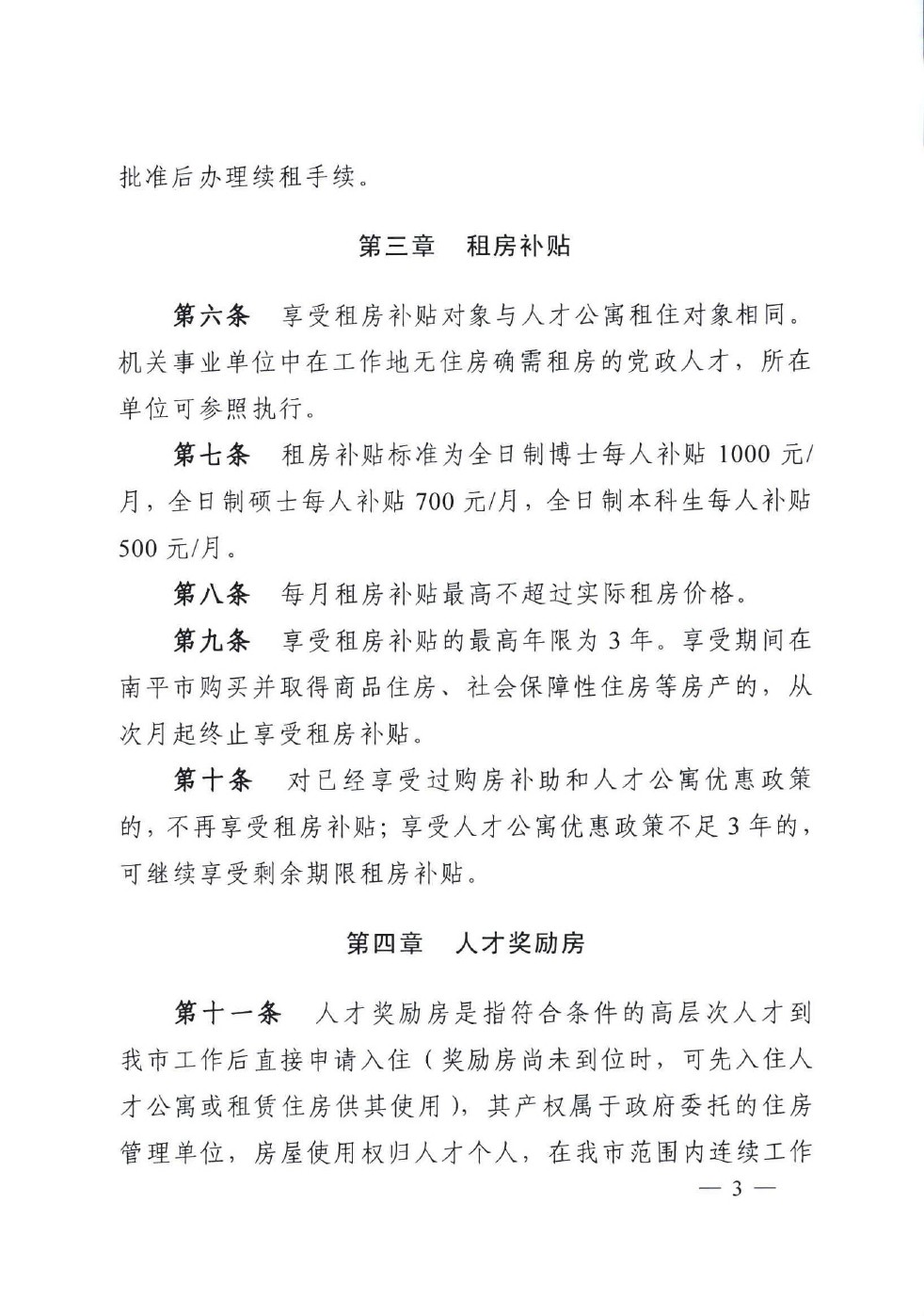 批准后办理续租手续。

第三章　租房补贴

第六条　享受租房补贴对象与人才公寓租住对象相同。机关事业单位中在工作地无住房确需租房的党政人才，所在单位可参照执行。

第七条　租房补贴标准为全日制博士每人补贴 1000 元/月，全日制硕士每人补贴 700 元/月，全日制本科生每人补贴 500 元/月。

第八条　每月租房补贴最高不超过实际租房价格。

第九条　享受租房补贴的最高年限为 3 年。享受期间在南平市购买并取得商品住房、社会保障性住房等房产的，从次月起终止享受租房补贴。

第十条　对已经享受过购房补助和人才公寓优惠政策的，不再享受租房补贴；享受人才公寓优惠政策不足 3 年的，可继续享受剩余期限租房补贴。

第四章　人才奖励房

第十一条　人才奖励房是指符合条件的高层次人才到我市工作后直接申请入住（奖励房尚未到位时，可先入住人才公寓或租赁住房供其使用），其产权属于政府委托的住房管理单位，房屋使用权归人才个人，在我市范围内连续工作

— 3 —